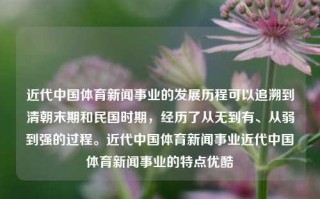 近代中国体育新闻事业的发展历程可以追溯到清朝末期和民国时期，经历了从无到有、从弱到强的过程。近代中国体育新闻事业近代中国体育新闻事业的特点优酷